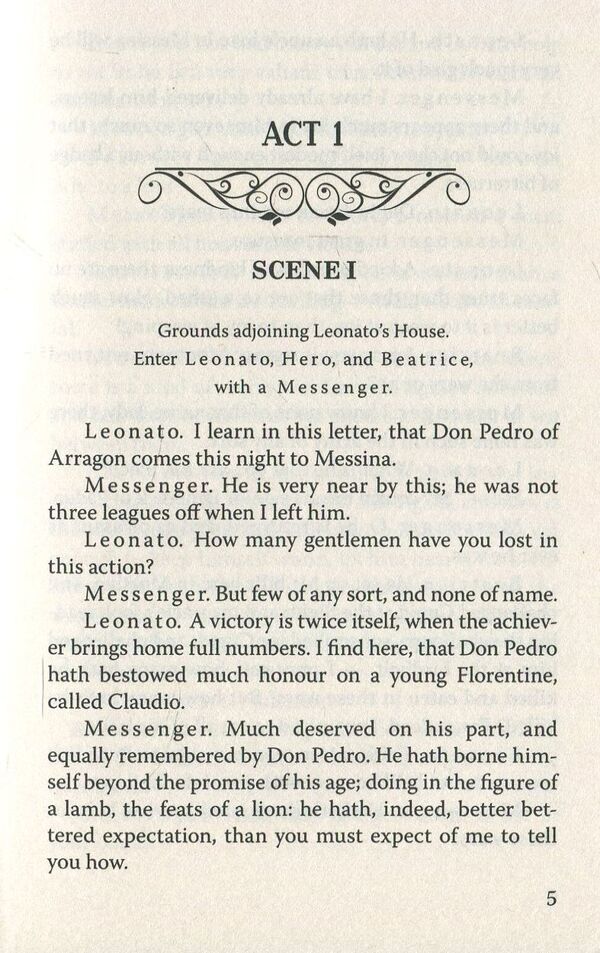 ACT 1

SCENE I

Grounds adjoining Leonato's House.
Enter Leonato, Hero, and Beatrice, with a Messenger.

Leonato. I learn in this letter, that Don Pedro of Arragon comes this night to Messina.

Messenger. He is very near by this; he was not three leagues off when I left him.

Leonato. How many gentlemen have you lost in this action?

Messenger. But few of any sort, and none of name.

Leonato. A victory is twice itself, when the achiever brings home full numbers. I find here, that Don Pedro hath bestowed much honour on a young Florentine, called Claudio.

Messenger. Much deserved on his part, and equally remembered by Don Pedro. He hath borne himself beyond the promise of his age; doing in the figure of a lamb, the feats of a lion: he hath, indeed, better bettered expectation, than you must expect of me to tell you how.

5